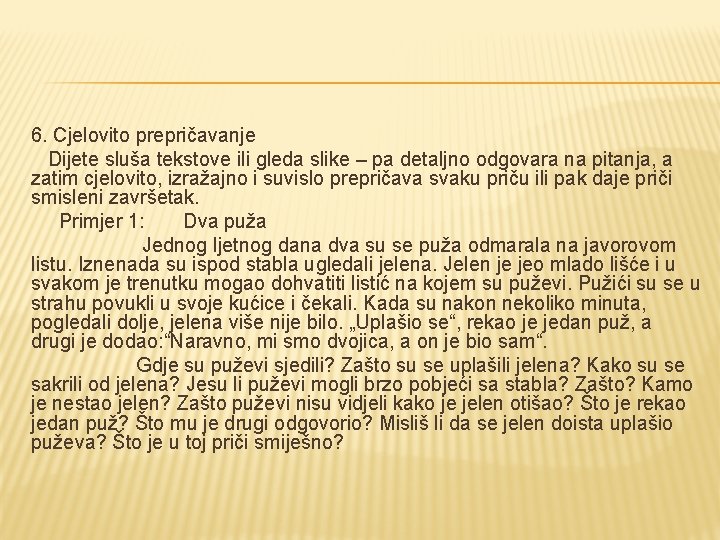 6. Cjelovito prepričavanje

Dijete sluša tekstove ili gleda slike – pa detaljno odgovara na pitanja, a zatim cjelovito, izražajno i suvislo prepričava svaku priču ili pak daje priči smisleni završetak.

Primjer 1: Dva puža

Jednog ljetnog dana dva su se puža odmarala na javorovom listu. Iznenada su ispod stabla ugledali jelena. Jelen je jeo mlado lišće i u svakom je trenutku mogao dohvatiti listić na kojem su puževi. Pužići su se u strahu povukli u svoje kućice i čekali. Kada su nakon nekoliko minuta, pogledali dolje, jelena više nije bilo. „Uplašio se“, rekao je jedan puž, a drugi je dodao:“Naravno, mi smo dvojica, a on je bio sam“.

Gdje su puževi sjedili? Zašto su se uplašili jelena? Kako su se sakrili od jelena? Jesu li puževi mogli brzo pobjeći sa stabla? Zašto? Kamo je nestao jelen? Zašto puževi nisu vidjeli kako je jelen otišao? Što je rekao jedan puž? Što mu je drugi odgovorio? Misliš li da se jelen doista uplašio puževa? Što je u toj priči smiješno?